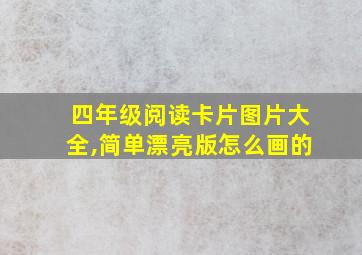 四年级阅读卡片图片大全,简单漂亮版怎么画的